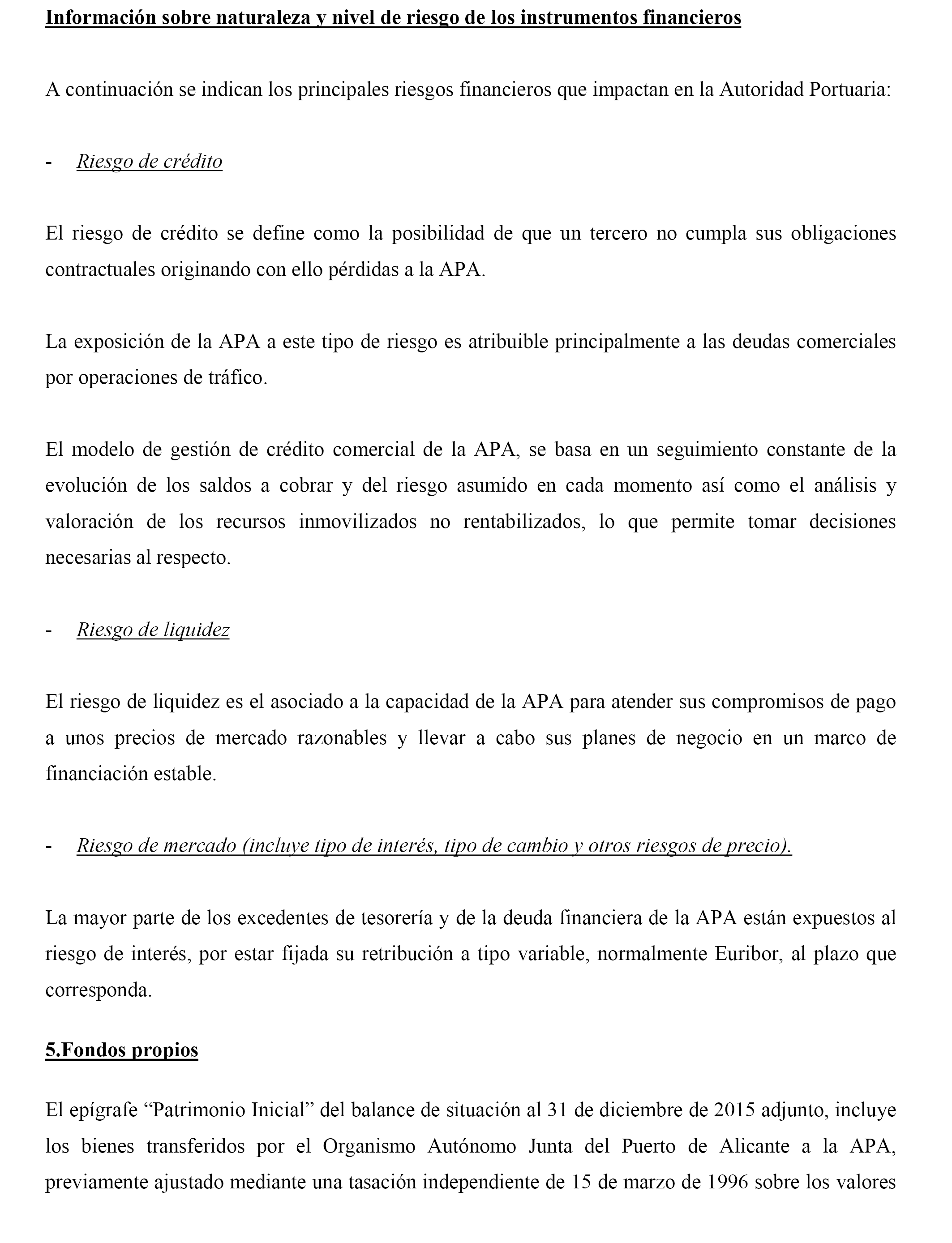 Información sobre naturaleza y nivel de riesgo de los instrumentos financieros

A continuación se indican los principales riesgos financieros que impactan en la Autoridad Portuaria:

- Riesgo de crédito

El riesgo de crédito se define como la posibilidad de que un tercero no cumpla sus obligaciones contractuales originando con ello pérdidas a la APA.

La exposición de la APA a este tipo de riesgo es atribuible principalmente a las deudas comerciales por operaciones de tráfico.

El modelo de gestión de crédito comercial de la APA, se basa en un seguimiento constante de la evolución de los saldos a cobrar y del riesgo asumido en cada momento así como el análisis y valoración de los recursos inmovilizados no rentabilizados, lo que permite tomar decisiones necesarias al respecto.

- Riesgo de liquidez

El riesgo de liquidez es el asociado a la capacidad de la APA para atender sus compromisos de pago a unos precios de mercado razonables y llevar a cabo sus planes de negocio en un marco de financiación estable.

- Riesgo de mercado (incluye tipo de interés, tipo de cambio y otros riesgos de precio).

La mayor parte de los excedentes de tesorería y de la deuda financiera de la APA están expuestos al riesgo de interés, por estar fijada su retribución a tipo variable, normalmente Euribor, al plazo que corresponda.

5.Fondos propios

El epígrafe “Patrimonio Inicial” del balance de situación al 31 de diciembre de 2015 adjunto, incluye los bienes transferidos por el Organismo Autónomo Junta del Puerto de Alicante a la APA, previamente ajustado mediante una tasación independiente de 15 de marzo de 1996 sobre los valores